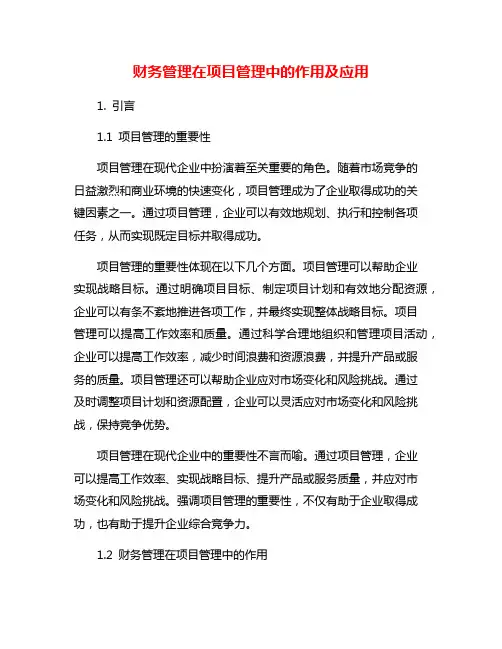 财务管理在项目管理中的作用及应用

1. 引言

1.1 项目管理的重要性

项目管理在现代企业中扮演着至关重要的角色。随着市场竞争的日益激烈和商业环境的快速变化，项目管理成为了企业取得成功的关键因素之一。通过项目管理，企业可以有效地规划、执行和控制各项任务，从而实现既定目标并取得成功。

项目管理的重要性体现在以下几个方面。项目管理可以帮助企业实现战略目标。通过明确项目目标、制定项目计划和有效地分配资源，企业可以有条不紊地推进各项工作，并最终实现整体战略目标。项目管理可以提高工作效率和质量。通过科学合理地组织和管理项目活动，企业可以提高工作效率，减少时间浪费和资源浪费，并提升产品或服务的质量。项目管理还可以帮助企业应对市场变化和风险挑战。通过及时调整项目计划和资源配置，企业可以灵活应对市场变化和风险挑战，保持竞争优势。

项目管理在现代企业中的重要性不言而喻。通过项目管理，企业可以提高工作效率、实现战略目标、提升产品或服务质量，并应对市场变化和风险挑战。强调项目管理的重要性，不仅有助于企业取得成功，也有助于提升企业综合竞争力。

1.2 财务管理在项目管理中的作用